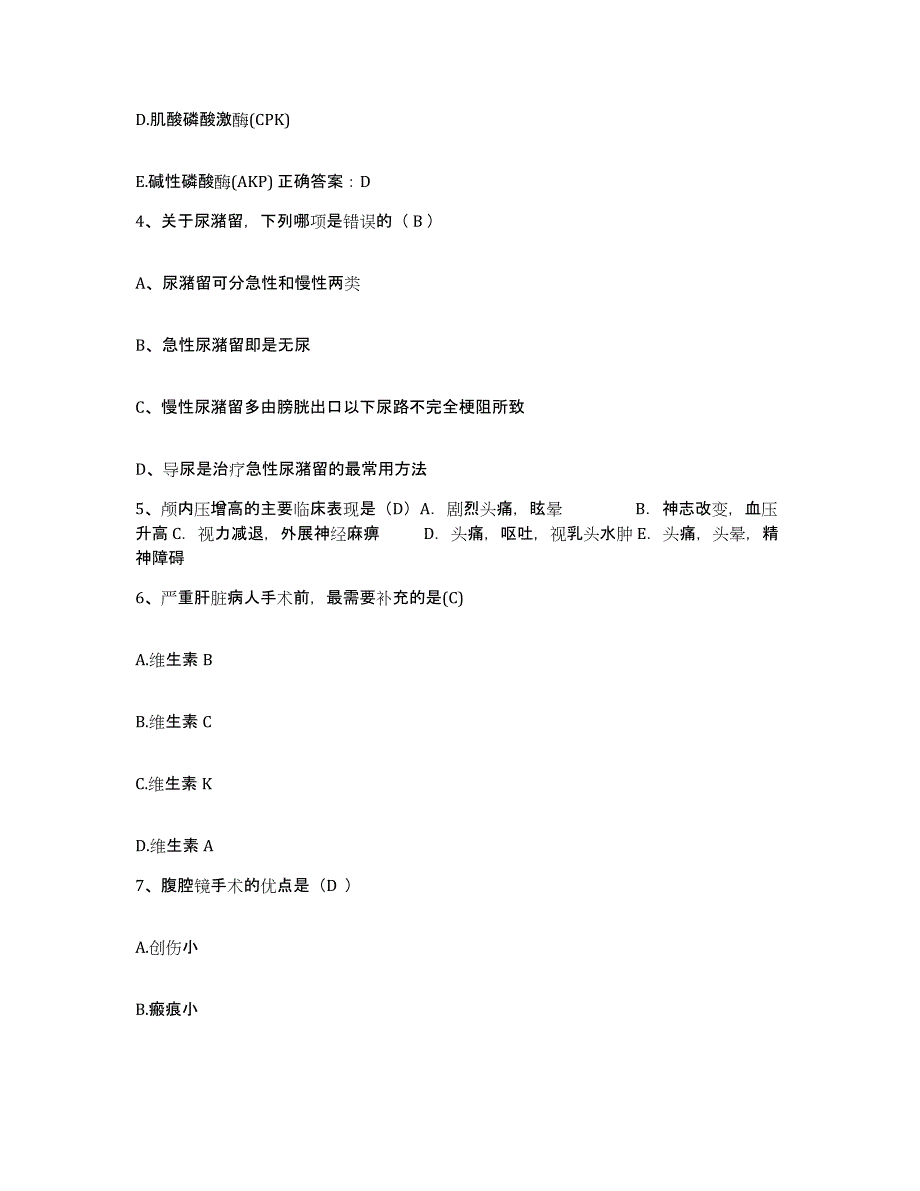 D.肌酸磷酸激酶(CPK)

E.碱性磷酸酶(AKP) 正确答案：D

4、关于尿潴留，下列哪项是错误的（ B ）

A、尿潴留可分急性和慢性两类

B、急性尿潴留即是无尿

C、慢性尿潴留多由膀胱出口以下尿路不完全梗阻所致

D、导尿是治疗急性尿潴留的最常用方法

5、颅内压增高的主要临床表现是（D）A. 剧烈头痛，眩晕 B. 神志改变，血压升高 C. 视力减退，外展神经麻痹 D. 头痛，呕吐，视乳头水肿 E. 头痛，头晕，精神障碍

6、严重肝脏病人手术前，最需要补充的是(C)

A.维生素 B

B.维生素 C

C.维生素 K

D.维生素 A

7、腹腔镜手术的优点是（D ）

A.创伤小

B.瘢痕小